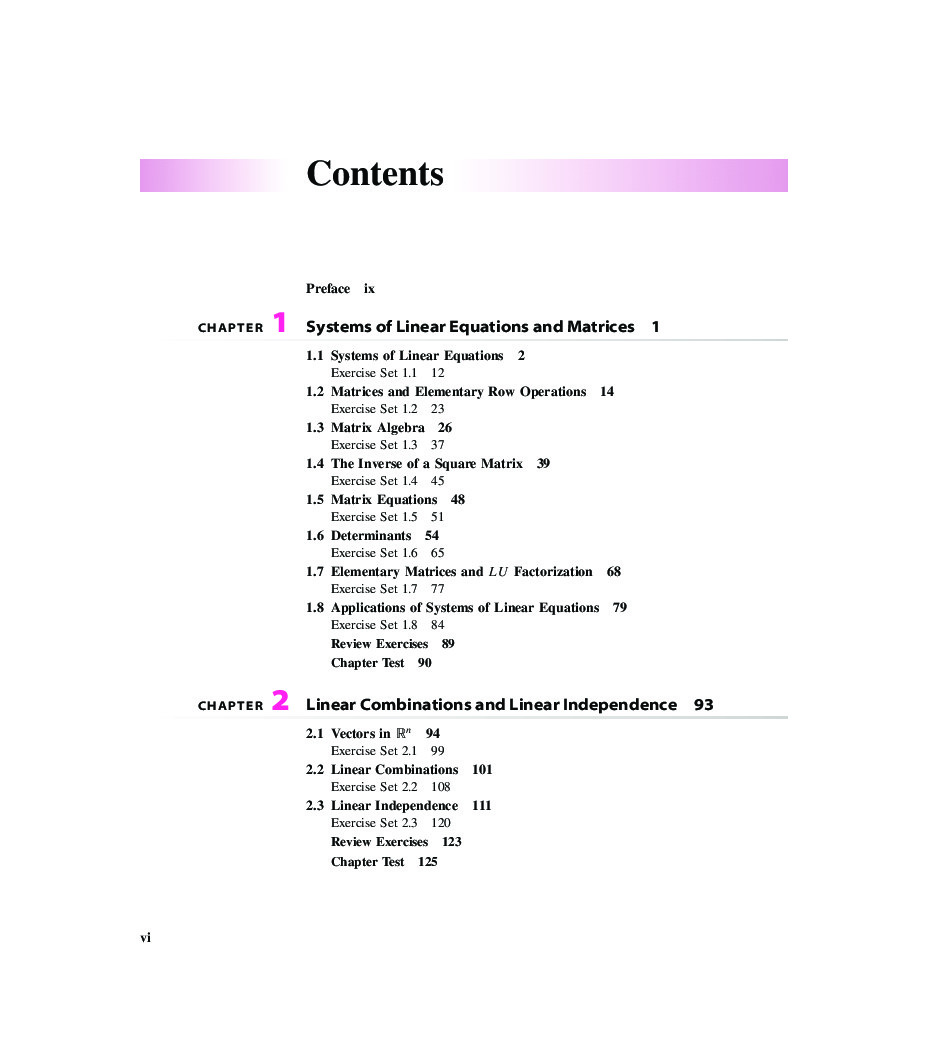 Contents

Preface ix

CHAPTER 1 Systems of Linear Equations and Matrices 1

1.1 Systems of Linear Equations 2
Exercise Set 1.1 12
1.2 Matrices and Elementary Row Operations 14
Exercise Set 1.2 23
1.3 Matrix Algebra 26
Exercise Set 1.3 37
1.4 The Inverse of a Square Matrix 39
Exercise Set 1.4 45
1.5 Matrix Equations 48
Exercise Set 1.5 51
1.6 Determinants 54
Exercise Set 1.6 65
1.7 Elementary Matrices and $LU$ Factorization 68
Exercise Set 1.7 77
1.8 Applications of Systems of Linear Equations 79
Exercise Set 1.8 84
Review Exercises 89
Chapter Test 90

CHAPTER 2 Linear Combinations and Linear Independence 93

2.1 Vectors in $\mathbb{R}^n$ 94
Exercise Set 2.1 99
2.2 Linear Combinations 101
Exercise Set 2.2 108
2.3 Linear Independence 111
Exercise Set 2.3 120
Review Exercises 123
Chapter Test 125

vi